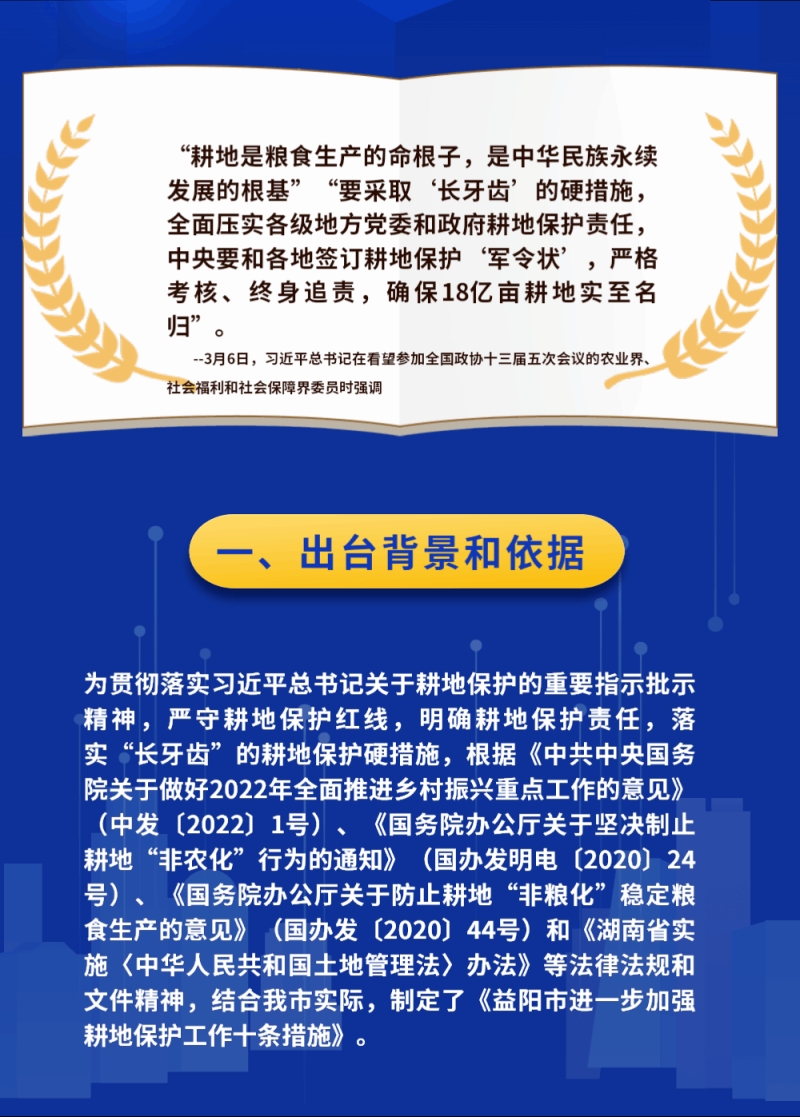 “耕地是粮食生产的命根子，是中华民族永续发展的根基”“要采取‘长牙齿’的硬措施，全面压实各级地方党委和政府耕地保护责任，中央要和各地签订耕地保护‘军令状’，严格考核、终身追责，确保18亿亩耕地实至名归”。

--3月6日，习近平总书记在看望参加全国政协十三届五次会议的农业界、社会福利和社会保障界委员时强调

一、出台背景和依据

为贯彻落实习近平总书记关于耕地保护的重要指示批示精神，严守耕地保护红线，明确耕地保护责任，落实“长牙齿”的耕地保护硬措施，根据《中共中央国务院关于做好2022年全面推进乡村振兴重点工作的意见》（中发〔2022〕1号）、《国务院办公厅关于坚决制止耕地“非农化”行为的通知》（国办发明电〔2020〕24号）、《国务院办公厅关于防止耕地“非粮化”稳定粮食生产的意见》（国办发〔2020〕44号）和《湖南省实施〈中华人民共和国土地管理法〉办法》等法律法规和文件精神，结合我市实际，制定了《益阳市进一步加强耕地保护工作十条措施》。